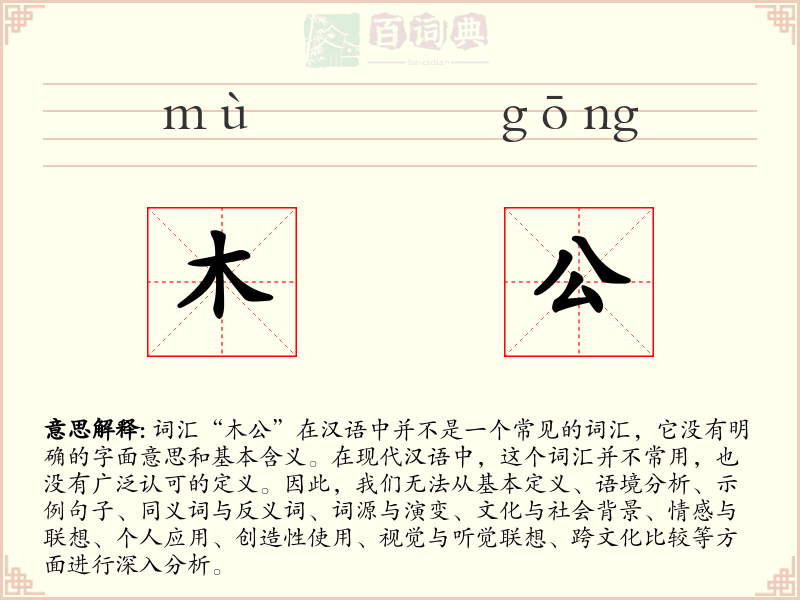 百词典
baicidian

mù gōng

木 公

意思解释: 词汇“木公”在汉语中并不是一个常见的词汇，它没有明确的字面意思和基本含义。在现代汉语中，这个词汇并不常用，也没有广泛认可的定义。因此，我们无法从基本定义、语境分析、示例句子、同义词与反义词、词源与演变、文化与社会背景、情感与联想、个人应用、创造性使用、视觉与听觉联想、跨文化比较等方面进行深入分析。